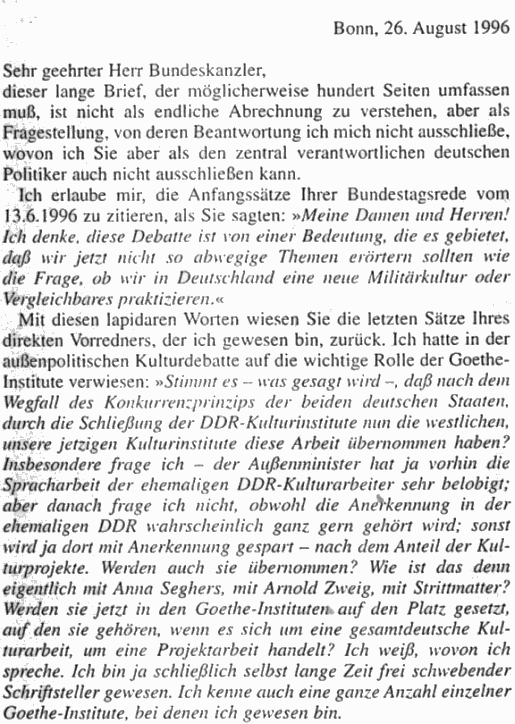 Bonn, 26. August 1996

Sehr geehrter Herr Bundeskanzler,
dieser lange Brief, der möglicherweise hundert Seiten umfassen muß, ist nicht als endliche Abrechnung zu verstehen, aber als Fragestellung, von deren Beantwortung ich mich nicht ausschließe, wovon ich Sie aber als den zentral verantwortlichen deutschen Politiker auch nicht ausschließen kann.

Ich erlaube mir, die Anfangssätze Ihrer Bundestagsrede vom 13.6.1996 zu zitieren, als Sie sagten: »Meine Damen und Herren! Ich denke, diese Debatte ist von einer Bedeutung, die es gebietet, daß wir jetzt nicht so abwegige Themen erörtern sollten wie die Frage, ob wir in Deutschland eine neue Militärkultur oder Vergleichbares praktizieren.«

Mit diesen lapidaren Worten wiesen Sie die letzten Sätze Ihres direkten Vorredners, der ich gewesen bin, zurück. Ich hatte in der außenpolitischen Kulturdebatte auf die wichtige Rolle der Goethe-Institute verwiesen: »Stimmt es – was gesagt wird –, daß nach dem Wegfall des Konkurrenzprinzips der beiden deutschen Staaten, durch die Schließung der DDR-Kulturinstitute nun die westlichen, unsere jetzigen Kulturinstitute diese Arbeit übernommen haben? Insbesondere frage ich – der Außenminister hat ja vorhin die Spracharbeit der ehemaligen DDR-Kulturarbeiter sehr belobigt; aber danach frage ich nicht, obwohl die Anerkennung in der ehemaligen DDR wahrscheinlich ganz gern gehört wird; sonst wird ja dort mit Anerkennung gespart – nach dem Anteil der Kulturprojekte. Werden auch sie übernommen? Wie ist das denn eigentlich mit Anna Seghers, mit Arnold Zweig, mit Strittmatter? Werden sie jetzt in den Goethe-Instituten auf den Platz gesetzt, auf den sie gehören, wenn es sich um eine gesamtdeutsche Kulturarbeit, um eine Projektarbeit handelt? Ich weiß, wovon ich spreche. Ich bin ja schließlich selbst lange Zeit frei schwebender Schriftsteller gewesen. Ich kenne auch eine ganze Anzahl einzelner Goethe-Institute, bei denen ich gewesen bin.